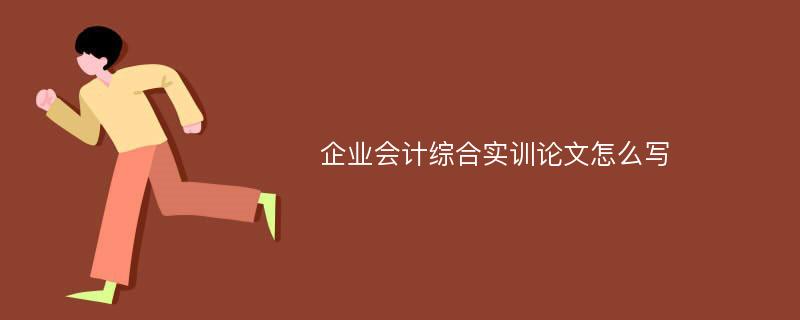 企业会计综合实训论文怎么写